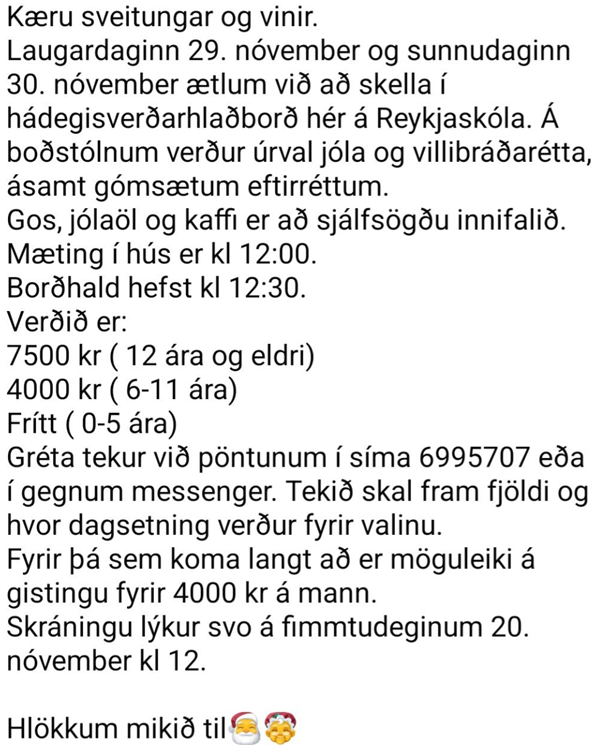 Kæru sveitungar og vinir.
Laugardaginn 29. nóvember og sunnudaginn 30. nóvember ætlum við að skella í hádegisverðarhlaðborð hér á Reykjaskóla. Á boðstólnum verður úrval jóla og villibráðarétta, ásamt gómsætum eftirréttum.
Gos, jólaöl og kaffi er að sjálfsögðu innifalið.
Mæting í hús er kl 12:00.
Borðhald hefst kl 12:30.
Verðið er:
7500 kr ( 12 ára og eldri)
4000 kr ( 6-11 ára)
Frítt ( 0-5 ára)
Gréta tekur við pöntunum í síma 6995707 eða í gegnum messenger. Tekið skal fram fjöldi og hvor dagsetning verður fyrir valinu.
Fyrir þá sem koma langt að er möguleiki á gistingu fyrir 4000 kr á mann.
Skráningu lýkur svo á fimmtudeginum 20. nóvember kl 12.

Hlökkum mikið til🎅🤶